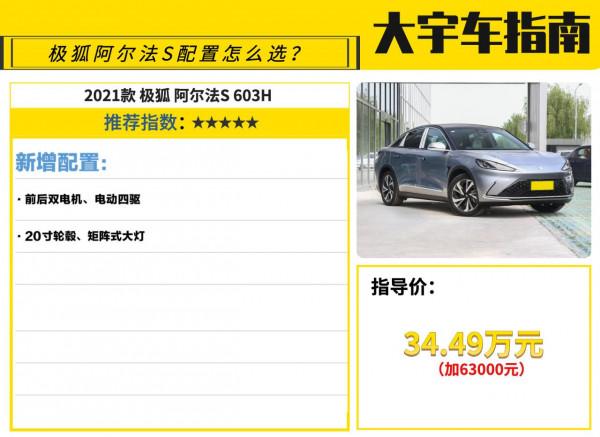 极狐阿尔法S配置怎么选？

大宇车指南

2021款 极狐 阿尔法S 603H

推荐指数：★★★★★

新增配置：

· 前后双电机、电动四驱

· 20寸轮毂、矩阵式大灯

指导价：

34.49万元
（加63000元）